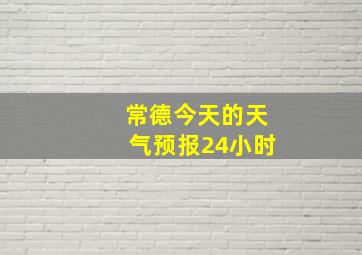 常德今天的天气预报24小时